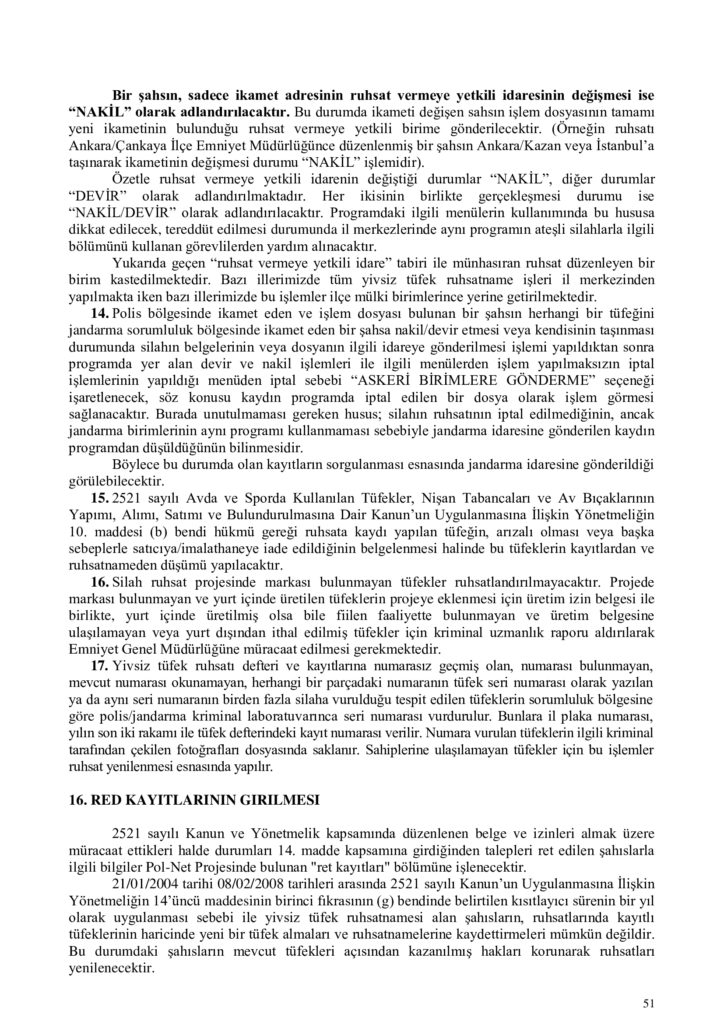 **Bir şahsın, sadece ikamet adresinin ruhsat vermeye yetkili idaresinin değişmesi ise "NAKİL" olarak adlandırılacaktır.** Bu durumda ikameti değişen sahsın işlem dosyasının tamamı yeni ikametinin bulunduğu ruhsat vermeye yetkili birime gönderilecektir. (Örneğin ruhsatı Ankara/Çankaya İlçe Emniyet Müdürlüğünce düzenlenmiş bir şahsın Ankara/Kazan veya İstanbul'a taşınarak ikametinin değişmesi durumu "NAKİL" işlemidir).

Özetle ruhsat vermeye yetkili idarenin değiştiği durumlar "NAKİL", diğer durumlar "DEVİR" olarak adlandırılmaktadır. Her ikisinin birlikte gerçekleşmesi durumu ise "NAKİL/DEVİR" olarak adlandırılacaktır. Programdaki ilgili menülerin kullanımında bu hususa dikkat edilecek, tereddüt edilmesi durumunda il merkezlerinde aynı programın ateşli silahlarla ilgili bölümünü kullanan görevlilerden yardım alınacaktır.

Yukarıda geçen "ruhsat vermeye yetkili idare" tabiri ile münhasıran ruhsat düzenleyen bir birim kastedilmektedir. Bazı illerimizde tüm yivsiz tüfek ruhsatname işleri il merkezinden yapılmakta iken bazı illerimizde bu işlemler ilçe mülki birimlerince yerine getirilmektedir.

**14.** Polis bölgesinde ikamet eden ve işlem dosyası bulunan bir şahsın herhangi bir tüfeğini jandarma sorumluluk bölgesinde ikamet eden bir şahsa nakil/devir etmesi veya kendisinin taşınması durumunda silahın belgelerinin veya dosyanın ilgili idareye gönderilmesi işlemi yapıldıktan sonra programda yer alan devir ve nakil işlemleri ile ilgili menülerden işlem yapılmaksızın iptal işlemlerinin yapıldığı menüden iptal sebebi "ASKERİ BİRİMLERE GÖNDERME" seçeneği işaretlenecek, söz konusu kaydın programda iptal edilen bir dosya olarak işlem görmesi sağlanacaktır. Burada unutulmaması gereken husus; silahın ruhsatının iptal edilmediğinin, ancak jandarma birimlerinin aynı programı kullanmaması sebebiyle jandarma idaresine gönderilen kaydın programdan düşüldüğünün bilinmesidir.

Böylece bu durumda olan kayıtların sorgulanması esnasında jandarma idaresine gönderildiği görülebilecektir.

**15.** 2521 sayılı Avda ve Sporda Kullanılan Tüfekler, Nişan Tabancaları ve Av Bıçaklarının Yapımı, Alımı, Satımı ve Bulundurulmasına Dair Kanun'un Uygulanmasına İlişkin Yönetmeliğin 10. maddesi (b) bendi hükmü gereği ruhsata kaydı yapılan tüfeğin, arızalı olması veya başka sebeplerle satıcıya/imalathaneye iade edildiğinin belgelenmesi halinde bu tüfeklerin kayıtlardan ve ruhsatnameden düşümü yapılacaktır.

**16.** Silah ruhsat projesinde markası bulunmayan tüfekler ruhsatlandırılmayacaktır. Projede markası bulunmayan ve yurt içinde üretilen tüfeklerin projeye eklenmesi için üretim izin belgesi ile birlikte, yurt içinde üretilmiş olsa bile fiilen faaliyette bulunmayan ve üretim belgesine ulaşılamayan veya yurt dışından ithal edilmiş tüfekler için kriminal uzmanlık raporu aldırılarak Emniyet Genel Müdürlüğüne müracaat edilmesi gerekmektedir.

**17.** Yivsiz tüfek ruhsatı defteri ve kayıtlarına numarasız geçmiş olan, numarası bulunmayan, mevcut numarası okunamayan, herhangi bir parçadaki numaranın tüfek seri numarası olarak yazılan ya da aynı seri numaranın birden fazla silaha vurulduğu tespit edilen tüfeklerin sorumluluk bölgesine göre polis/jandarma kriminal laboratuvarınca seri numarası vurdurulur. Bunlara il plaka numarası, yılın son iki rakamı ile tüfek defterindeki kayıt numarası verilir. Numara vurulan tüfeklerin ilgili kriminal tarafından çekilen fotoğrafları dosyasında saklanır. Sahiplerine ulaşılamayan tüfekler için bu işlemler ruhsat yenilenmesi esnasında yapılır.

**16. RED KAYITLARININ GIRILMESI**

2521 sayılı Kanun ve Yönetmelik kapsamında düzenlenen belge ve izinleri almak üzere müracaat ettikleri halde durumları 14. madde kapsamına girdiğinden talepleri ret edilen şahıslarla ilgili bilgiler Pol-Net Projesinde bulunan "ret kayıtları" bölümüne işlenecektir.

21/01/2004 tarihi 08/02/2008 tarihleri arasında 2521 sayılı Kanun'un Uygulanmasına İlişkin Yönetmeliğin 14'üncü maddesinin birinci fıkrasının (g) bendinde belirtilen kısıtlayıcı sürenin bir yıl olarak uygulanması sebebi ile yivsiz tüfek ruhsatnamesi alan şahısların, ruhsatlarında kayıtlı tüfeklerinin haricinde yeni bir tüfek almaları ve ruhsatnamelerine kaydettirmeleri mümkün değildir. Bu durumdaki şahısların mevcut tüfekleri açısından kazanılmış hakları korunarak ruhsatları yenilenecektir.

51